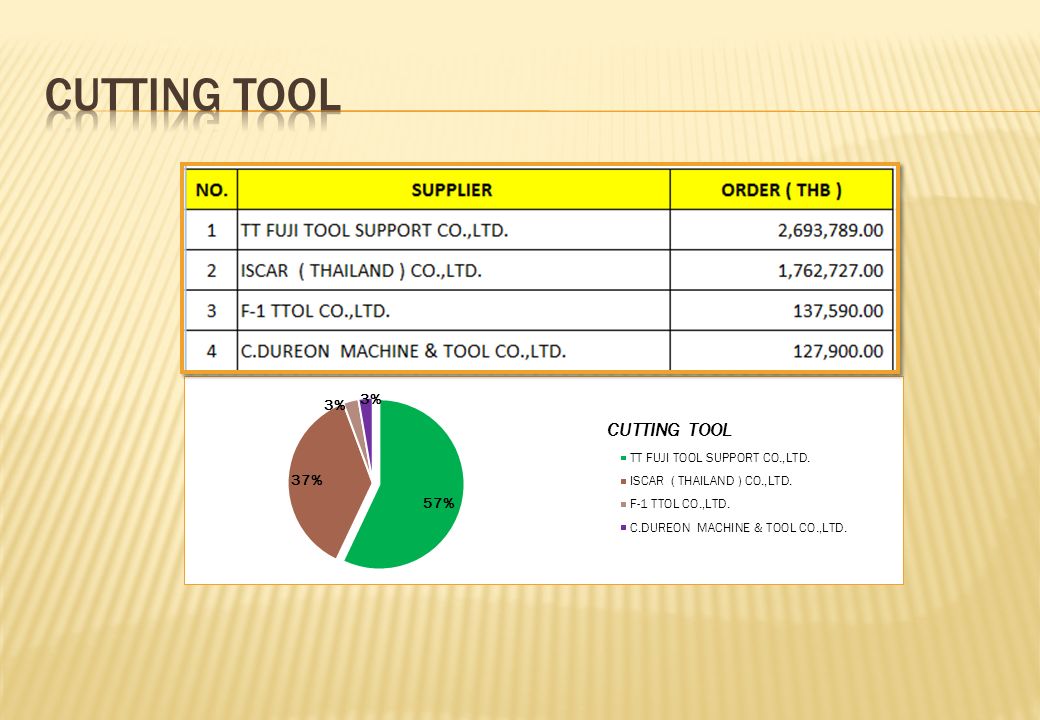 CUTTING TOOL

| NO. | SUPPLIER | ORDER ( THB ) |
|---|---|---|
| 1 | TT FUJI TOOL SUPPORT CO.,LTD. | 2,693,789.00 |
| 2 | ISCAR ( THAILAND ) CO.,LTD. | 1,762,727.00 |
| 3 | F-1 TTOL CO.,LTD. | 137,590.00 |
| 4 | C.DUREON MACHINE & TOOL CO.,LTD. | 127,900.00 |

3%
3%
37%
57%

CUTTING TOOL
TT FUJI TOOL SUPPORT CO.,LTD.
ISCAR ( THAILAND ) CO.,LTD.
F-1 TTOL CO.,LTD.
C.DUREON MACHINE & TOOL CO.,LTD.